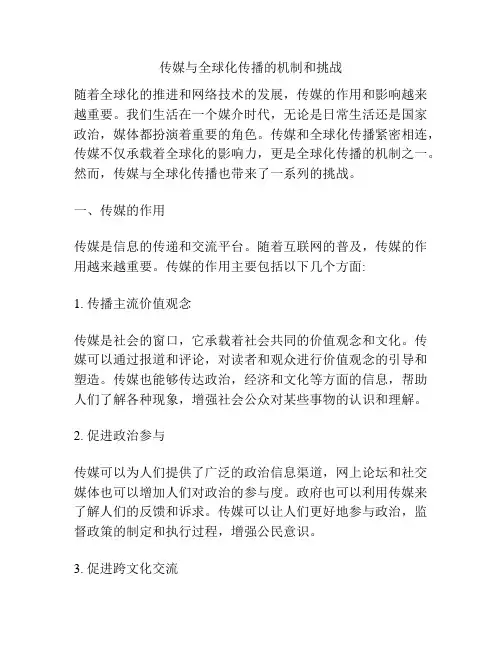 传媒与全球化传播的机制和挑战

随着全球化的推进和网络技术的发展，传媒的作用和影响越来越重要。我们生活在一个媒介时代，无论是日常生活还是国家政治，媒体都扮演着重要的角色。传媒和全球化传播紧密相连，传媒不仅承载着全球化的影响力，更是全球化传播的机制之一。然而，传媒与全球化传播也带来了一系列的挑战。

一、传媒的作用

传媒是信息的传递和交流平台。随着互联网的普及，传媒的作用越来越重要。传媒的作用主要包括以下几个方面:

1. 传播主流价值观念

传媒是社会的窗口，它承载着社会共同的价值观念和文化。传媒可以通过报道和评论，对读者和观众进行价值观念的引导和塑造。传媒也能够传达政治，经济和文化等方面的信息，帮助人们了解各种现象，增强社会公众对某些事物的认识和理解。

2. 促进政治参与

传媒可以为人们提供了广泛的政治信息渠道，网上论坛和社交媒体也可以增加人们对政治的参与度。政府也可以利用传媒来了解人们的反馈和诉求。传媒可以让人们更好地参与政治，监督政策的制定和执行过程，增强公民意识。

3. 促进跨文化交流